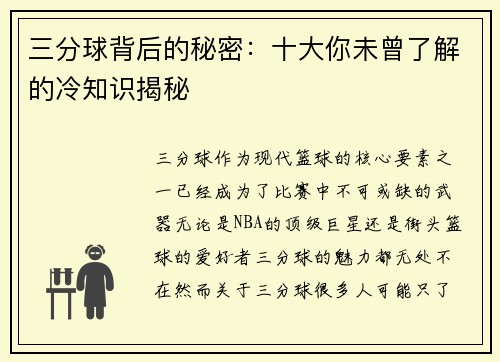 三分球背后的秘密：十大你未曾了解的冷知识揭秘

三分球作为现代篮球的核心要素之一已经成为了比赛中不可或缺的武器无论是NBA的顶级巨星还是街头篮球的爱好者三分球的魅力都无处不在然而关于三分球很多人可能只了